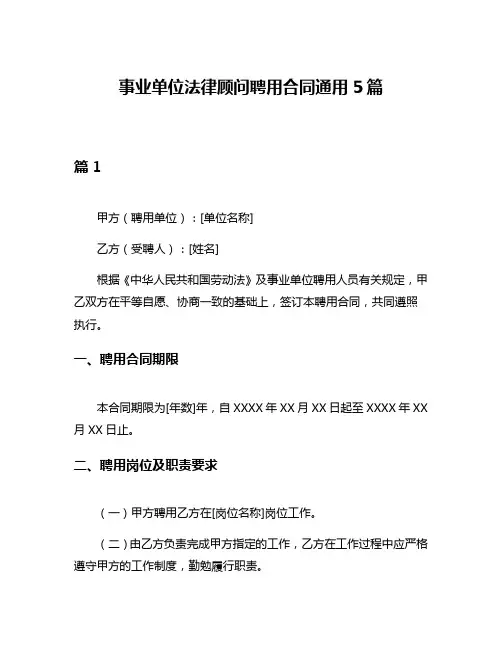 事业单位法律顾问聘用合同通用 5 篇

篇 1

甲方（聘用单位）：[单位名称]

乙方（受聘人）：[姓名]

根据《中华人民共和国劳动法》及事业单位聘用人员有关规定，甲乙双方在平等自愿、协商一致的基础上，签订本聘用合同，共同遵照执行。

一、聘用合同期限

本合同期限为[年数]年，自 XXXX 年 XX 月 XX 日起至 XXXX 年 XX 月 XX 日止。

二、聘用岗位及职责要求

（一）甲方聘用乙方在[岗位名称]岗位工作。

（二）由乙方负责完成甲方指定的工作，乙方在工作过程中应严格遵守甲方的工作制度，勤勉履行职责。